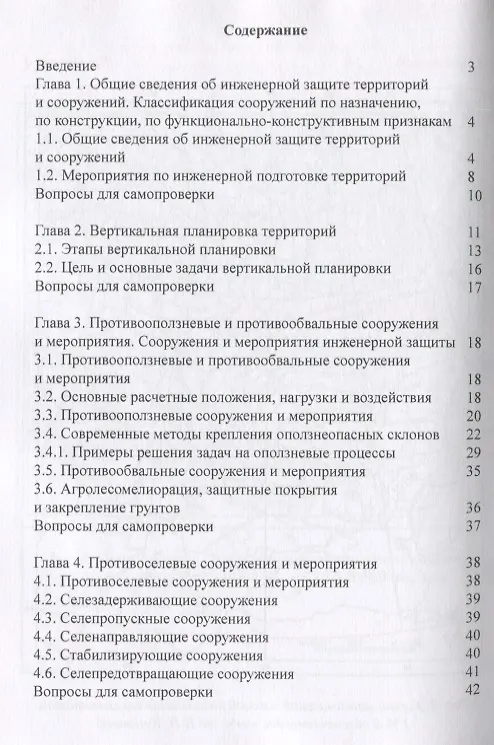 Содержание

Введение 3
Глава 1. Общие сведения об инженерной защите территорий и сооружений. Классификация сооружений по назначению, по конструкции, по функционально-конструктивным признакам 4
1.1. Общие сведения об инженерной защите территорий и сооружений 4
1.2. Мероприятия по инженерной подготовке территорий 8
Вопросы для самопроверки 10

Глава 2. Вертикальная планировка территорий 11
2.1. Этапы вертикальной планировки 13
2.2. Цель и основные задачи вертикальной планировки 16
Вопросы для самопроверки 17

Глава 3. Противооползневые и противообвальные сооружения и мероприятия. Сооружения и мероприятия инженерной защиты 18
3.1. Противооползневые и противообвальные сооружения и мероприятия 18
3.2. Основные расчетные положения, нагрузки и воздействия 18
3.3. Противооползневые сооружения и мероприятия 20
3.4. Современные методы крепления оползнеопасных склонов 22
3.4.1. Примеры решения задач на оползневые процессы 29
3.5. Противообвальные сооружения и мероприятия 35
3.6. Агролесомелиорация, защитные покрытия и закрепление грунтов 36
Вопросы для самопроверки 37

Глава 4. Противоселевые сооружения и мероприятия 38
4.1. Противоселевые сооружения и мероприятия 38
4.2. Селезадерживающие сооружения 39
4.3. Селепропускные сооружения 39
4.4. Селенаправляющие сооружения 40
4.5. Стабилизирующие сооружения 40
4.6. Селепредотвращающие сооружения 41
Вопросы для самопроверки 42